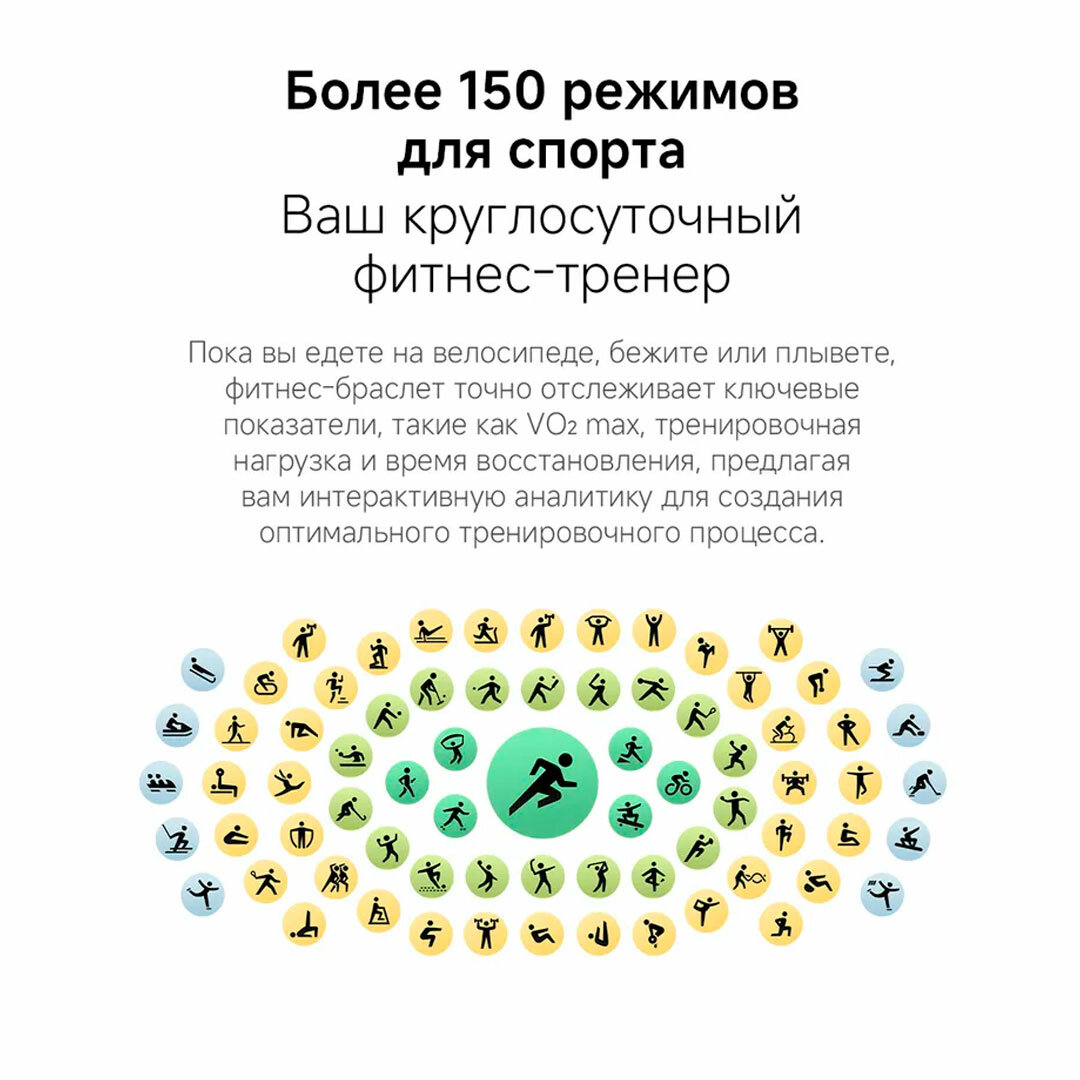 Более 150 режимов для спорта

Ваш круглосуточный фитнес-тренер

Пока вы едете на велосипеде, бежите или плывете, фитнес-браслет точно отслеживает ключевые показатели, такие как $VO_2$ max, тренировочная нагрузка и время восстановления, предлагая вам интерактивную аналитику для создания оптимального тренировочного процесса.